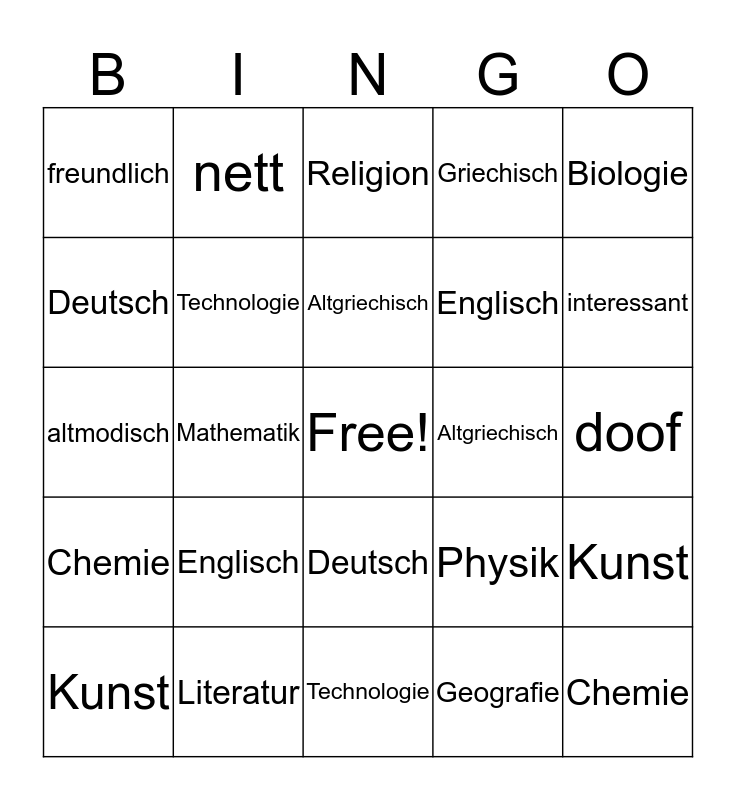 | B | I | N | G | O |
|---|---|---|---|---|
| freundlich | nett | Religion | Griechisch | Biologie |
| Deutsch | Technologie | Altgriechisch | Englisch | interessant |
| altmodisch | Mathematik | Free! | Altgriechisch | doof |
| Chemie | Englisch | Deutsch | Physik | Kunst |
| Kunst | Literatur | Technologie | Geografie | Chemie |